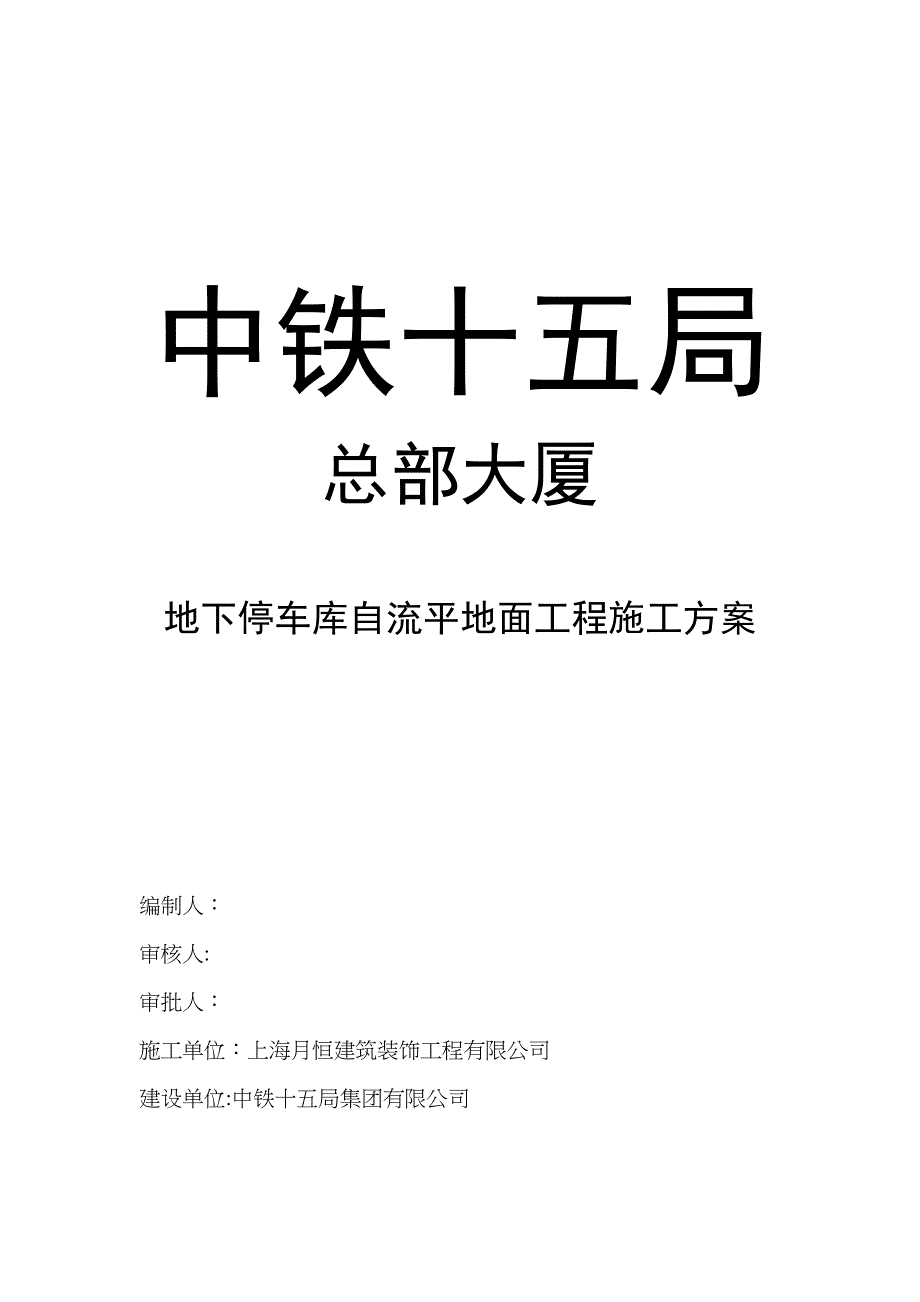 中铁十五局

总部大厦

地下停车库自流平地面工程施工方案

编制人：

审核人:

审批人：

施工单位：上海月恒建筑装饰工程有限公司

建设单位:中铁十五局集团有限公司